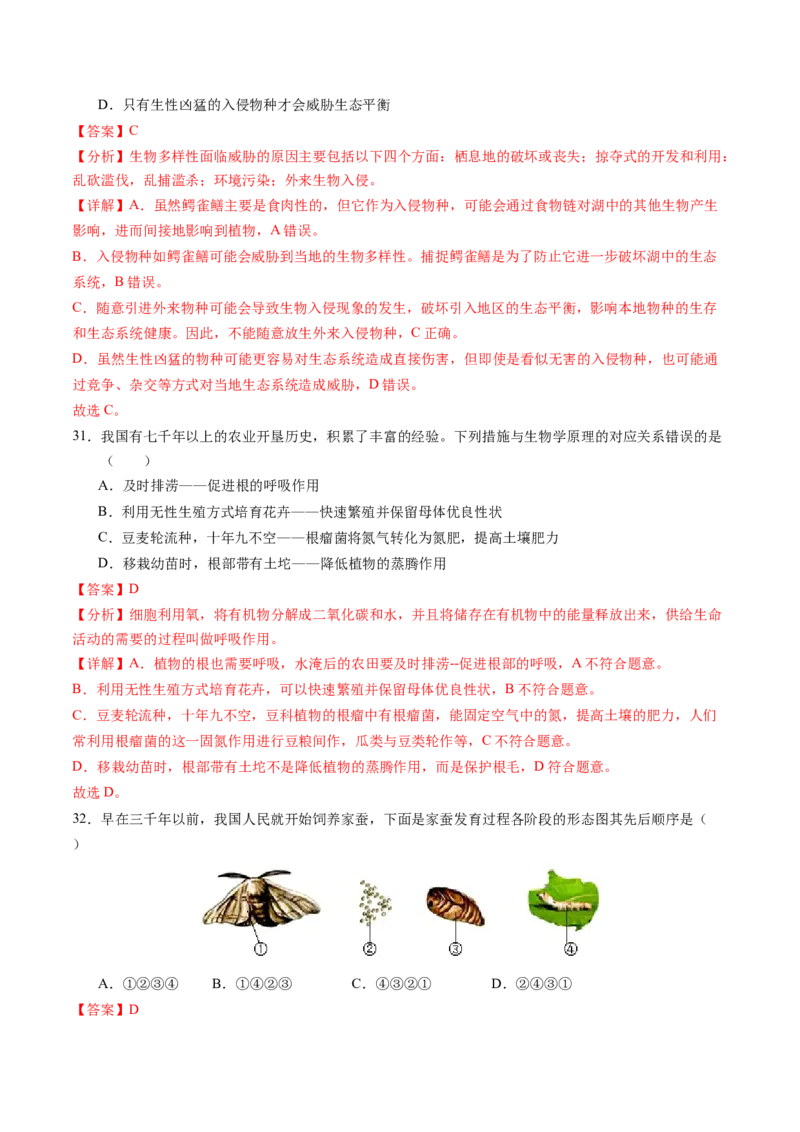 D．只有生性凶猛的入侵物种才会威胁生态平衡

【答案】C

【分析】生物多样性面临威胁的原因主要包括以下四个方面：栖息地的破坏或丧失；掠夺式的开发和利用：乱砍滥伐，乱捕滥杀；环境污染；外来生物入侵。

【详解】A．虽然鳄雀鳝主要是食肉性的，但它作为入侵物种，可能会通过食物链对湖中的其他生物产生影响，进而间接地影响到植物，A错误。

B．入侵物种如鳄雀鳝可能会威胁到当地的生物多样性。捕捉鳄雀鳝是为了防止它进一步破坏湖中的生态系统，B错误。

C．随意引进外来物种可能会导致生物入侵现象的发生，破坏引入地区的生态平衡，影响本地物种的生存和生态系统健康。因此，不能随意放生外来入侵物种，C正确。

D．虽然生性凶猛的物种可能更容易对生态系统造成直接伤害，但即使是看似无害的入侵物种，也可能通过竞争、杂交等方式对当地生态系统造成威胁，D错误。

故选C。

31．我国有七千年以上的农业开垦历史，积累了丰富的经验。下列措施与生物学原理的对应关系错误的是（　　）

A．及时排涝——促进根的呼吸作用

B．利用无性生殖方式培育花卉——快速繁殖并保留母体优良性状

C．豆麦轮流种，十年九不空——根瘤菌将氮气转化为氮肥，提高土壤肥力

D．移栽幼苗时，根部带有土坨——降低植物的蒸腾作用

【答案】D

【分析】细胞利用氧，将有机物分解成二氧化碳和水，并且将储存在有机物中的能量释放出来，供给生命活动的需要的过程叫做呼吸作用。

【详解】A．植物的根也需要呼吸，水淹后的农田要及时排涝--促进根部的呼吸，A不符合题意。

B．利用无性生殖方式培育花卉，可以快速繁殖并保留母体优良性状，B不符合题意。

C．豆麦轮流种，十年九不空，豆科植物的根瘤中有根瘤菌，能固定空气中的氮，提高土壤的肥力，人们常利用根瘤菌的这一固氮作用进行豆粮间作，瓜类与豆类轮作等，C不符合题意。

D．移栽幼苗时，根部带有土坨不是降低植物的蒸腾作用，而是保护根毛，D符合题意。

故选D。

32．早在三千年以前，我国人民就开始饲养家蚕，下面是家蚕发育过程各阶段的形态图其先后顺序是（　　）

①　②　③　④

A．①②③④　　B．①④②③　　C．④③②①　　D．②④③①

【答案】D